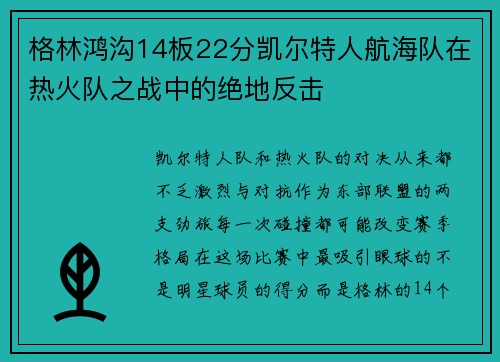 格林鸿沟14板22分凯尔特人航海队在热火队之战中的绝地反击

凯尔特人队和热火队的对决从来都不乏激烈与对抗作为东部联盟的两支劲旅每一次碰撞都可能改变赛季格局在这场比赛中最吸引眼球的不是明星球员的得分而是格林的14个